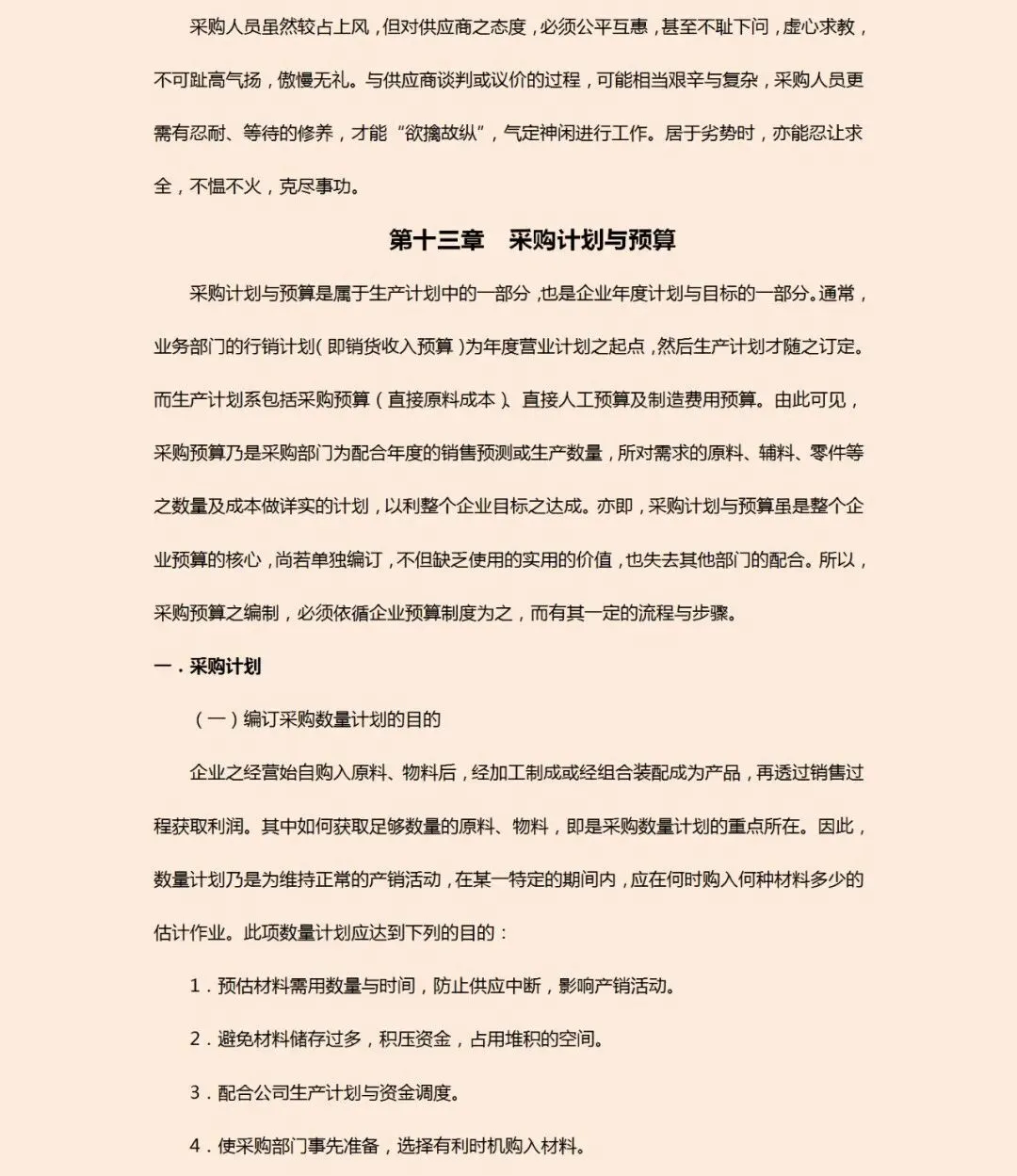 采购人员虽然较占上风，但对供应商之态度，必须公平互惠，甚至不耻下问，虚心求教，不可趾高气扬，傲慢无礼。与供应商谈判或议价的过程，可能相当艰辛与复杂，采购人员更需有忍耐、等待的修养，才能“欲擒故纵”，气定神闲进行工作。居于劣势时，亦能忍让求全，不愠不火，克尽事功。

第十三章　采购计划与预算

采购计划与预算是属于生产计划中的一部分，也是企业年度计划与目标的一部分。通常，业务部门的行销计划（即销货收入预算）为年度营业计划之起点，然后生产计划才随之订定。而生产计划系包括采购预算（直接原料成本）、直接人工预算及制造费用预算。由此可见，采购预算乃是采购部门为配合年度的销售预测或生产数量，所对需求的原料、辅料、零件等之数量及成本做详实的计划，以利整个企业目标之达成。亦即，采购计划与预算虽是整个企业预算的核心，尚若单独编订，不但缺乏使用的实用的价值，也失去其他部门的配合。所以，采购预算之编制，必须依循企业预算制度为之，而有其一定的流程与步骤。

一．采购计划

（一）编订采购数量计划的目的

企业之经营始自购入原料、物料后，经加工制成或经组合装配成为产品，再透过销售过程获取利润。其中如何获取足够数量的原料、物料，即是采购数量计划的重点所在。因此，数量计划乃是为维持正常的产销活动，在某一特定的期间内，应在何时购入何种材料多少的估计作业。此项数量计划应达到下列的目的：

1．预估材料需用数量与时间，防止供应中断，影响产销活动。

2．避免材料储存过多，积压资金，占用堆积的空间。

3．配合公司生产计划与资金调度。

4．使采购部门事先准备，选择有利时机购入材料。